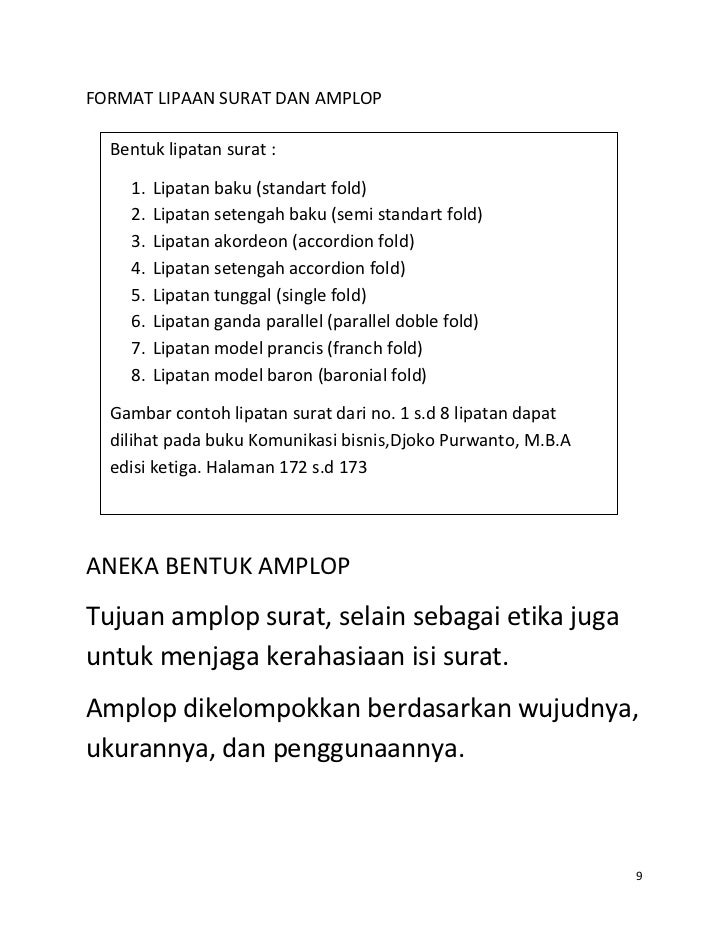 FORMAT LIPAAN SURAT DAN AMPLOP

Bentuk lipatan surat :

1. Lipatan baku (standart fold)
2. Lipatan setengah baku (semi standart fold)
3. Lipatan akordeon (accordion fold)
4. Lipatan setengah accordion fold)
5. Lipatan tunggal (single fold)
6. Lipatan ganda parallel (parallel doble fold)
7. Lipatan model prancis (franch fold)
8. Lipatan model baron (baronial fold)

Gambar contoh lipatan surat dari no. 1 s.d 8 lipatan dapat dilihat pada buku Komunikasi bisnis,Djoko Purwanto, M.B.A edisi ketiga. Halaman 172 s.d 173

ANEKA BENTUK AMPLOP

Tujuan amplop surat, selain sebagai etika juga untuk menjaga kerahasiaan isi surat.

Amplop dikelompokkan berdasarkan wujudnya, ukurannya, dan penggunaannya.

9